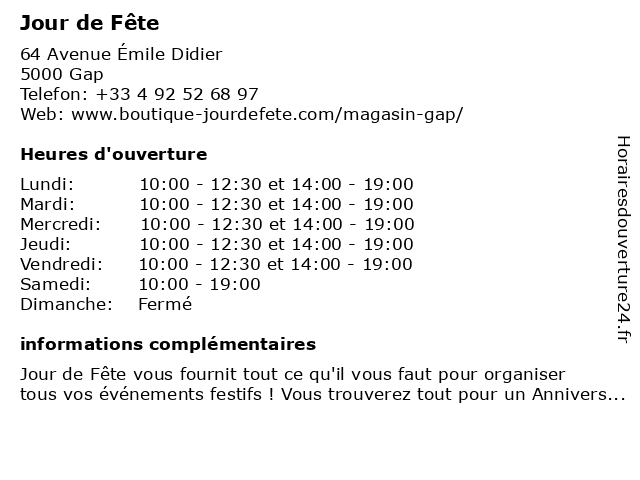 Jour de Fête

64 Avenue Émile Didier
5000 Gap
Telefon: +33 4 92 52 68 97
Web: www.boutique-jourdefete.com/magasin-gap/

Heures d'ouverture

| | |
|---|---|
| Lundi: | 10:00 - 12:30 et 14:00 - 19:00 |
| Mardi: | 10:00 - 12:30 et 14:00 - 19:00 |
| Mercredi: | 10:00 - 12:30 et 14:00 - 19:00 |
| Jeudi: | 10:00 - 12:30 et 14:00 - 19:00 |
| Vendredi: | 10:00 - 12:30 et 14:00 - 19:00 |
| Samedi: | 10:00 - 19:00 |
| Dimanche: | Fermé |

informations complémentaires

Jour de Fête vous fournit tout ce qu'il vous faut pour organiser tous vos événements festifs ! Vous trouverez tout pour un Annivers...

Horairesdouverture24.fr